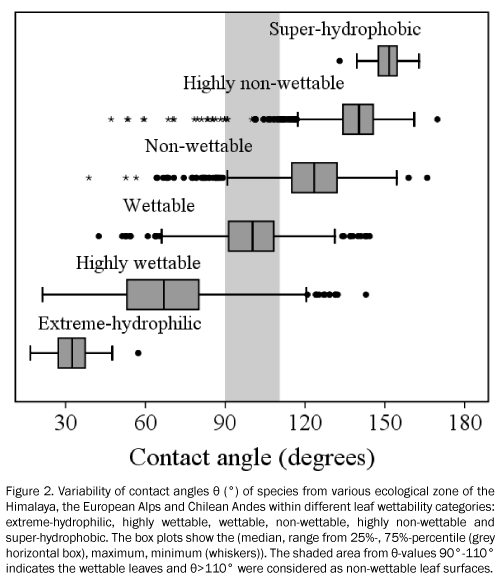 Super-hydrophobic

Highly non-wettable

Non-wettable

Wettable

Highly wettable

Extreme-hydrophilic

30 60 90 120 150 180

Contact angle (degrees)

Figure 2. Variability of contact angles θ (°) of species from various ecological zone of the Himalaya, the European Alps and Chilean Andes within different leaf wettability categories: extreme-hydrophilic, highly wettable, wettable, non-wettable, highly non-wettable and super-hydrophobic. The box plots show the (median, range from 25%-, 75%-percentile (grey horizontal box), maximum, minimum (whiskers)). The shaded area from θ-values 90°-110° indicates the wettable leaves and θ>110° were considered as non-wettable leaf surfaces.